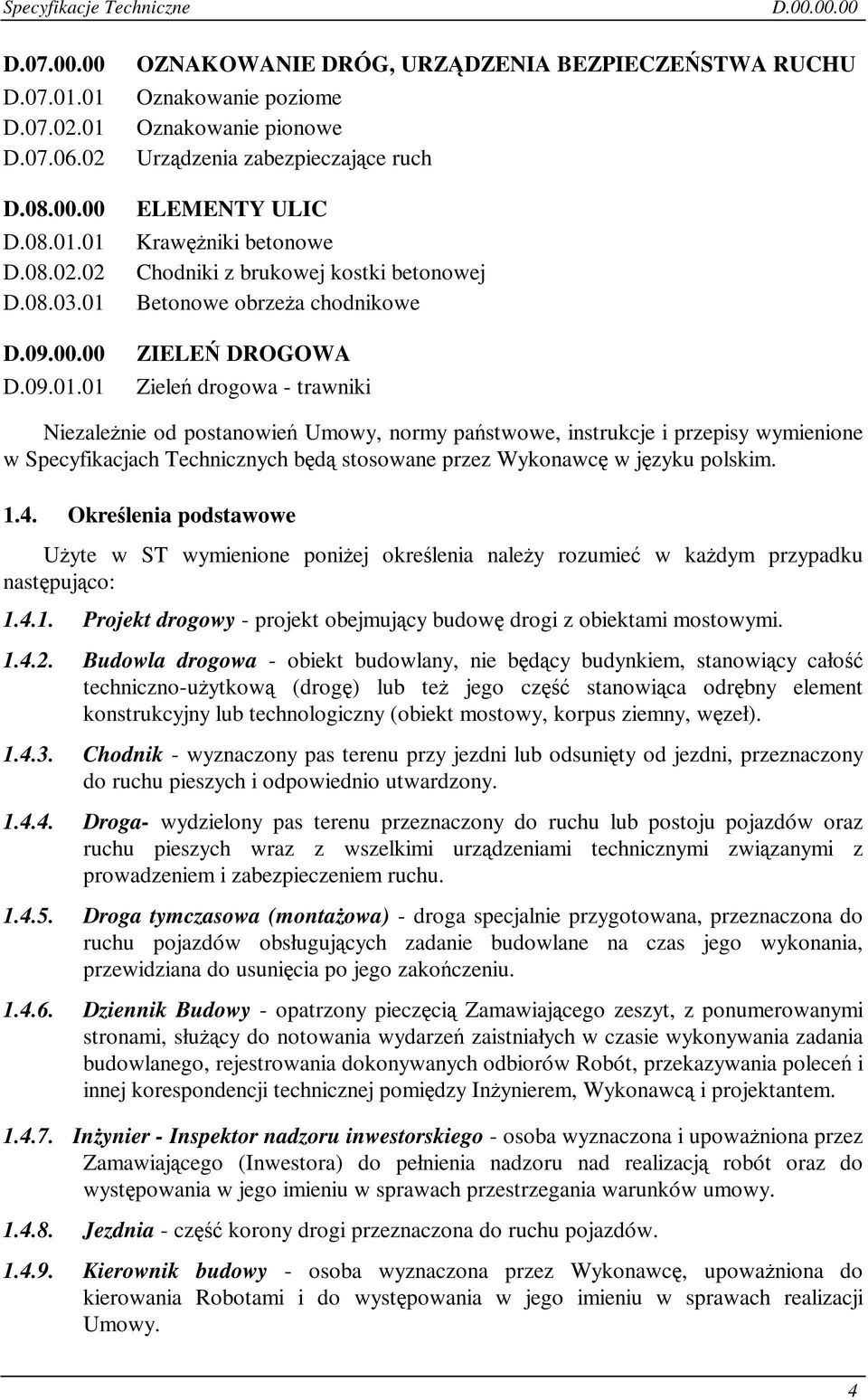 Specyfikacje Techniczne D.00.00.00

D.07.00.00 OZNAKOWANIE DRÓG, URZĄDZENIA BEZPIECZEŃSTWA RUCHU
D.07.01.01 Oznakowanie poziome
D.07.02.01 Oznakowanie pionowe
D.07.06.02 Urządzenia zabezpieczające ruch

D.08.00.00 ELEMENTY ULIC
D.08.01.01 Krawężniki betonowe
D.08.02.02 Chodniki z brukowej kostki betonowej
D.08.03.01 Betonowe obrzeża chodnikowe

D.09.00.00 ZIELEŃ DROGOWA
D.09.01.01 Zieleń drogowa - trawniki

Niezależnie od postanowień Umowy, normy państwowe, instrukcje i przepisy wymienione w Specyfikacjach Technicznych będą stosowane przez Wykonawcę w języku polskim.

1.4. Określenia podstawowe

Użyte w ST wymienione poniżej określenia należy rozumieć w każdym przypadku następująco:

1.4.1. Projekt drogowy - projekt obejmujący budowę drogi z obiektami mostowymi.

1.4.2. Budowla drogowa - obiekt budowlany, nie będący budynkiem, stanowiący całość techniczno-użytkową (drogę) lub też jego część stanowiąca odrębny element konstrukcyjny lub technologiczny (obiekt mostowy, korpus ziemny, węzeł).

1.4.3. Chodnik - wyznaczony pas terenu przy jezdni lub odsunięty od jezdni, przeznaczony do ruchu pieszych i odpowiednio utwardzony.

1.4.4. Droga- wydzielony pas terenu przeznaczony do ruchu lub postoju pojazdów oraz ruchu pieszych wraz z wszelkimi urządzeniami technicznymi związanymi z prowadzeniem i zabezpieczeniem ruchu.

1.4.5. Droga tymczasowa (montażowa) - droga specjalnie przygotowana, przeznaczona do ruchu pojazdów obsługujących zadanie budowlane na czas jego wykonania, przewidziana do usunięcia po jego zakończeniu.

1.4.6. Dziennik Budowy - opatrzony pieczęcią Zamawiającego zeszyt, z ponumerowanymi stronami, służący do notowania wydarzeń zaistniałych w czasie wykonywania zadania budowlanego, rejestrowania dokonywanych odbiorów Robót, przekazywania poleceń i innej korespondencji technicznej pomiędzy Inżynierem, Wykonawcą i projektantem.

1.4.7. Inżynier - Inspektor nadzoru inwestorskiego - osoba wyznaczona i upoważniona przez Zamawiającego (Inwestora) do pełnienia nadzoru nad realizacją robót oraz do występowania w jego imieniu w sprawach przestrzegania warunków umowy.

1.4.8. Jezdnia - część korony drogi przeznaczona do ruchu pojazdów.

1.4.9. Kierownik budowy - osoba wyznaczona przez Wykonawcę, upoważniona do kierowania Robotami i do występowania w jego imieniu w sprawach realizacji Umowy.

4